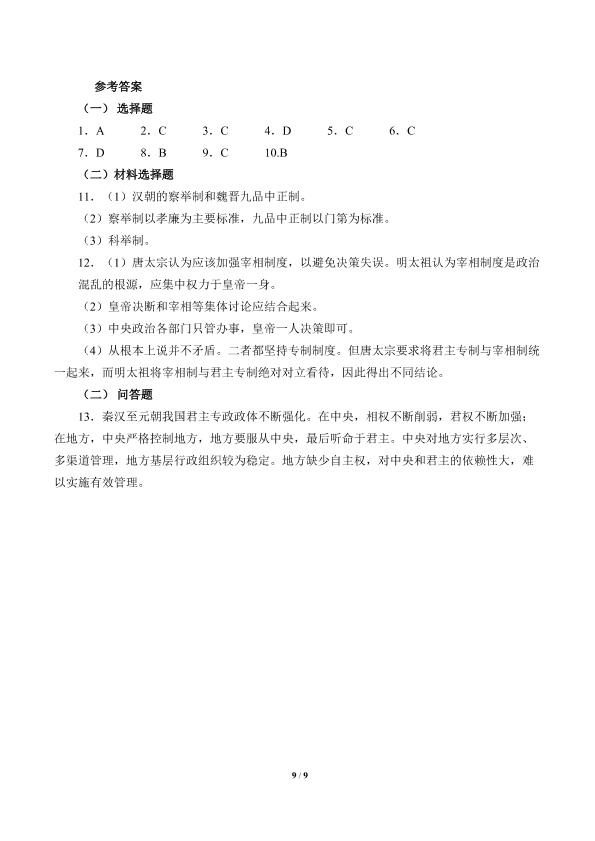 参考答案

（一）选择题

1．A　2．C　3．C　4．D　5．C　6．C

7．D　8．B　9．C　10.B

（二）材料选择题

11．（1）汉朝的察举制和魏晋九品中正制。

（2）察举制以孝廉为主要标准，九品中正制以门第为标准。

（3）科举制。

12．（1）唐太宗认为应该加强宰相制度，以避免决策失误。明太祖认为宰相制度是政治混乱的根源，应集中权力于皇帝一身。

（2）皇帝决断和宰相等集体讨论应结合起来。

（3）中央政治各部门只管办事，皇帝一人决策即可。

（4）从根本上说并不矛盾。二者都坚持专制制度。但唐太宗要求将君主专制与宰相制统一起来，而明太祖将宰相制与君主专制绝对对立看待，因此得出不同结论。

（二）问答题

13．秦汉至元朝我国君主专政政体不断强化。在中央，相权不断削弱，君权不断加强；在地方，中央严格控制地方，地方要服从中央，最后听命于君主。中央对地方实行多层次、多渠道管理，地方基层行政组织较为稳定。地方缺少自主权，对中央和君主的依赖性大，难以实施有效管理。

9 / 9